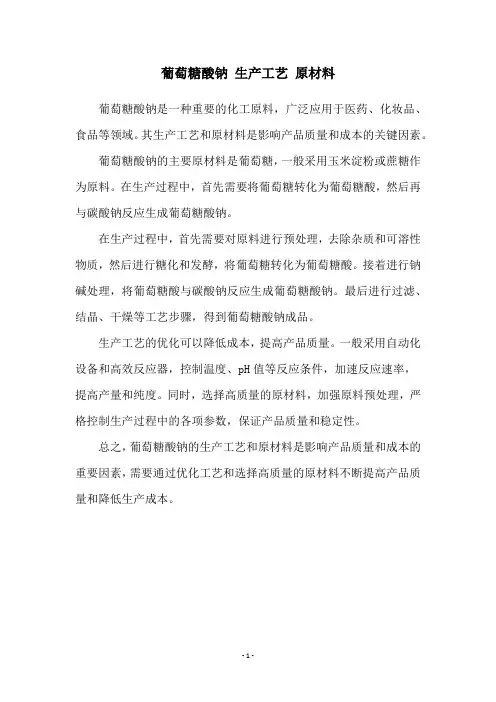 葡萄糖酸钠 生产工艺 原材料

葡萄糖酸钠是一种重要的化工原料，广泛应用于医药、化妆品、食品等领域。其生产工艺和原材料是影响产品质量和成本的关键因素。

葡萄糖酸钠的主要原材料是葡萄糖，一般采用玉米淀粉或蔗糖作为原料。在生产过程中，首先需要将葡萄糖转化为葡萄糖酸，然后再与碳酸钠反应生成葡萄糖酸钠。

在生产过程中，首先需要对原料进行预处理，去除杂质和可溶性物质，然后进行糖化和发酵，将葡萄糖转化为葡萄糖酸。接着进行钠碱处理，将葡萄糖酸与碳酸钠反应生成葡萄糖酸钠。最后进行过滤、结晶、干燥等工艺步骤，得到葡萄糖酸钠成品。

生产工艺的优化可以降低成本，提高产品质量。一般采用自动化设备和高效反应器，控制温度、pH 值等反应条件，加速反应速率，提高产量和纯度。同时，选择高质量的原材料，加强原料预处理，严格控制生产过程中的各项参数，保证产品质量和稳定性。

总之，葡萄糖酸钠的生产工艺和原材料是影响产品质量和成本的重要因素，需要通过优化工艺和选择高质量的原材料不断提高产品质量和降低生产成本。

- 1 -